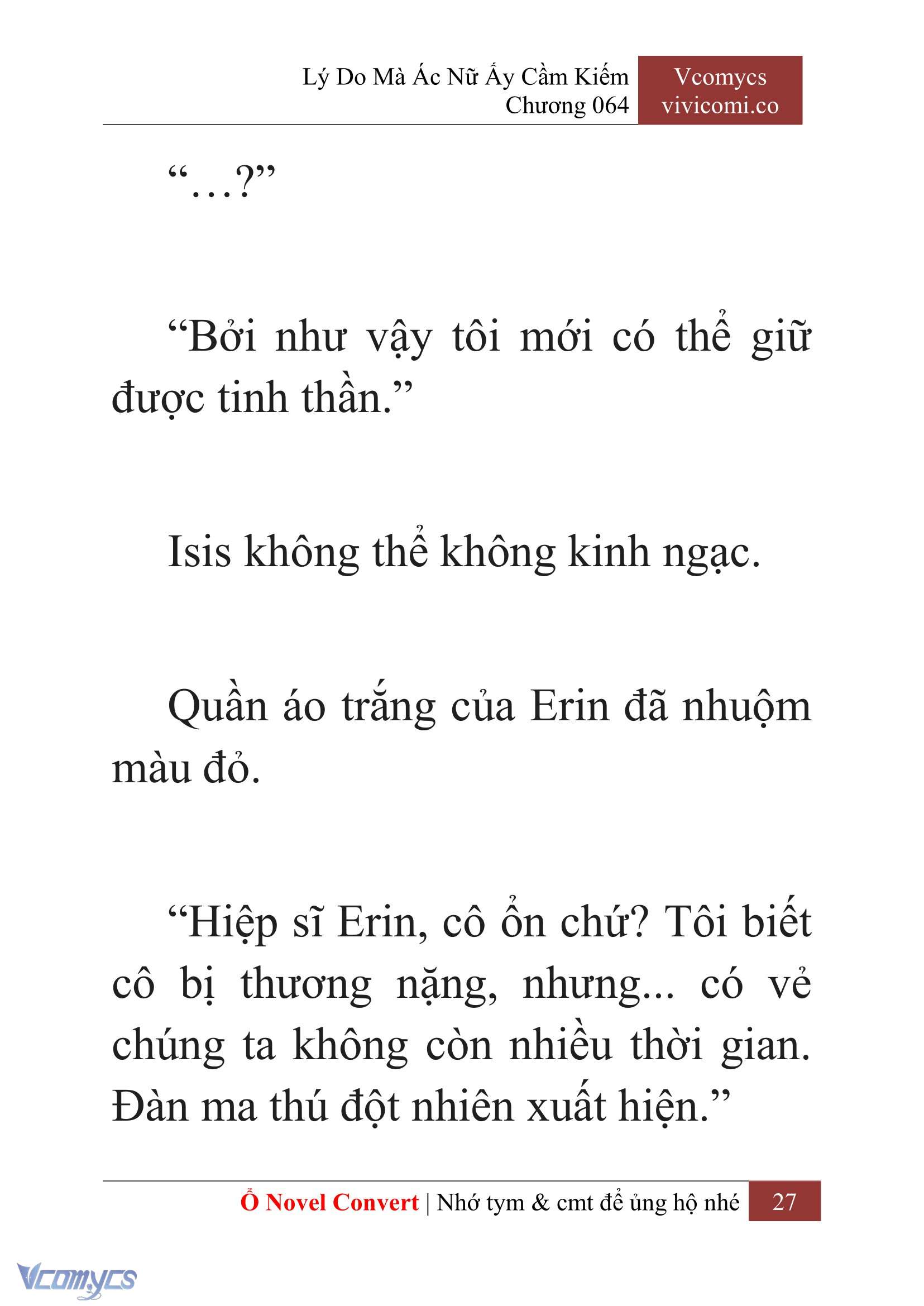 Lý Do Mà Ác Nữ Ấy Cầm Kiếm
Chương 064

Vcomycs
vivicomi.co

“…?”

“Bởi như vậy tôi mới có thể giữ được tinh thần.”

Isis không thể không kinh ngạc.

Quần áo trắng của Erin đã nhuộm màu đỏ.

“Hiệp sĩ Erin, cô ổn chứ? Tôi biết cô bị thương nặng, nhưng... có vẻ chúng ta không còn nhiều thời gian. Đàn ma thú đột nhiên xuất hiện.”

Ổ Novel Convert | Nhớ tym & cmt để ủng hộ nhé 27

Vcomycs